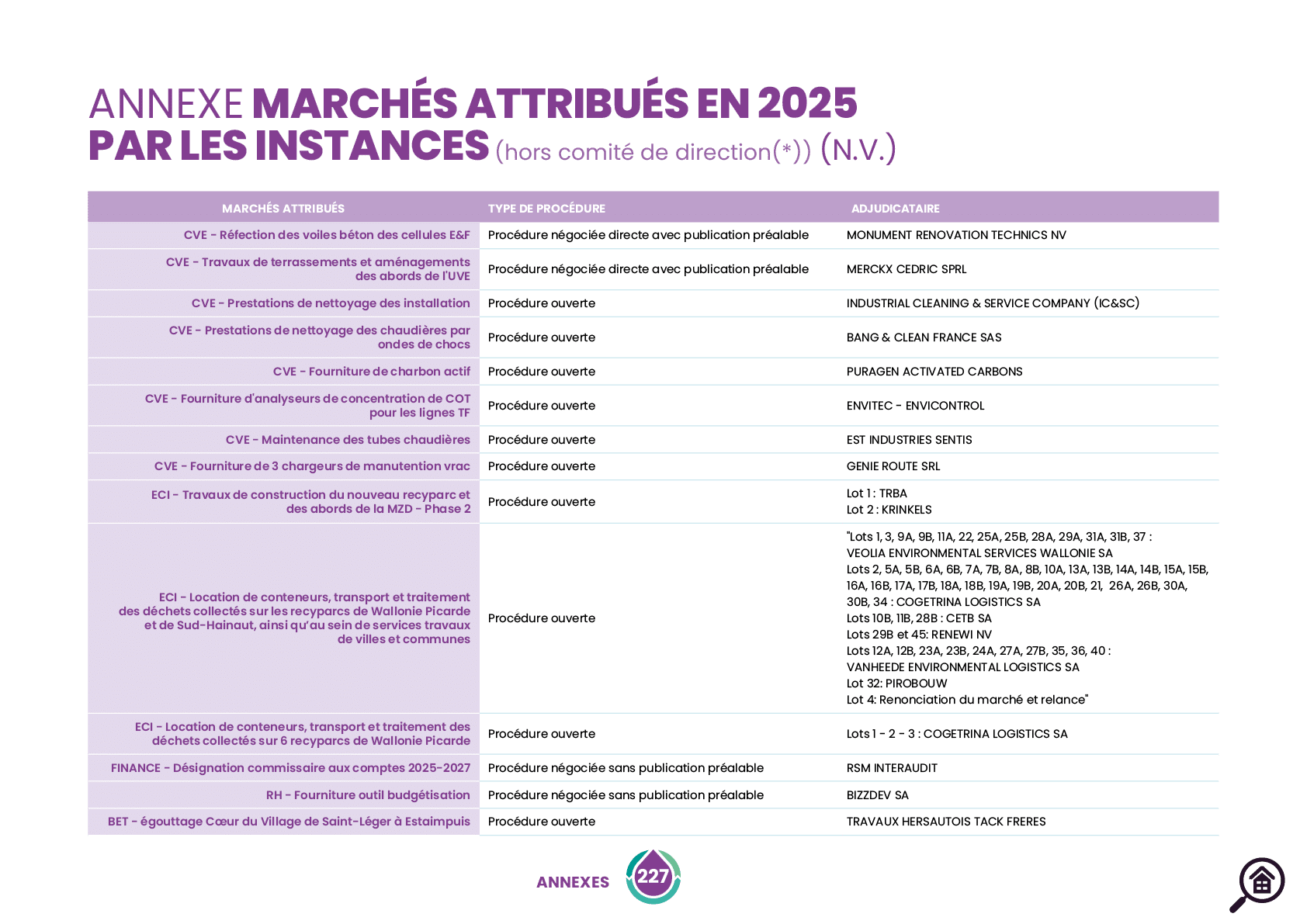 ANNEXE MARCHÉS ATTRIBUÉS EN 2025
PAR LES INSTANCES (hors comité de direction(*)) (N.V.)

| MARCHÉS ATTRIBUÉS | TYPE DE PROCÉDURE | ADJUDICATAIRE |
|---|---|---|
| CVE - Réfection des voiles béton des cellules E&F | Procédure négociée directe avec publication préalable | MONUMENT RENOVATION TECHNICS NV |
| CVE - Travaux de terrassements et aménagements des abords de l'UVE | Procédure négociée directe avec publication préalable | MERCKX CEDRIC SPRL |
| CVE - Prestations de nettoyage des installation | Procédure ouverte | INDUSTRIAL CLEANING & SERVICE COMPANY (IC&SC) |
| CVE - Prestations de nettoyage des chaudières par ondes de chocs | Procédure ouverte | BANG & CLEAN FRANCE SAS |
| CVE - Fourniture de charbon actif | Procédure ouverte | PURAGEN ACTIVATED CARBONS |
| CVE - Fourniture d'analyseurs de concentration de COT pour les lignes TF | Procédure ouverte | ENVITEC - ENVICONTROL |
| CVE - Maintenance des tubes chaudières | Procédure ouverte | EST INDUSTRIES SENTIS |
| CVE - Fourniture de 3 chargeurs de manutention vrac | Procédure ouverte | GENIE ROUTE SRL |
| ECI - Travaux de construction du nouveau recyparc et des abords de la MZD - Phase 2 | Procédure ouverte | Lot 1 : TRBA Lot 2 : KRINKELS |
| ECI - Location de conteneurs, transport et traitement des déchets collectés sur les recyparcs de Wallonie Picarde et de Sud-Hainaut, ainsi qu'au sein de services travaux de villes et communes | Procédure ouverte | "Lots 1, 3, 9A, 9B, 11A, 22, 25A, 25B, 28A, 29A, 31A, 31B, 37 : VEOLIA ENVIRONMENTAL SERVICES WALLONIE SA Lots 2, 5A, 5B, 6A, 6B, 7A, 7B, 8A, 8B, 10A, 13A, 13B, 14A, 14B, 15A, 15B, 16A, 16B, 17A, 17B, 18A, 18B, 19A, 19B, 20A, 20B, 21, 26A, 26B, 30A, 30B, 34 : COGETRINA LOGISTICS SA Lots 10B, 11B, 28B : CETB SA Lots 29B et 45: RENEWI NV Lots 12A, 12B, 23A, 23B, 24A, 27A, 27B, 35, 36, 40 : VANHEEDE ENVIRONMENTAL LOGISTICS SA Lot 32: PIROBOUW Lot 4: Renonciation du marché et relance" |
| ECI - Location de conteneurs, transport et traitement des déchets collectés sur 6 recyparcs de Wallonie Picarde | Procédure ouverte | Lots 1 - 2 - 3 : COGETRINA LOGISTICS SA |
| FINANCE - Désignation commissaire aux comptes 2025-2027 | Procédure négociée sans publication préalable | RSM INTERAUDIT |
| RH - Fourniture outil budgétisation | Procédure négociée sans publication préalable | BIZZDEV SA |
| BET - égouttage Cœur du Village de Saint-Léger à Estaimpuis | Procédure ouverte | TRAVAUX HERSAUTOIS TACK FRERES |

ANNEXES 227